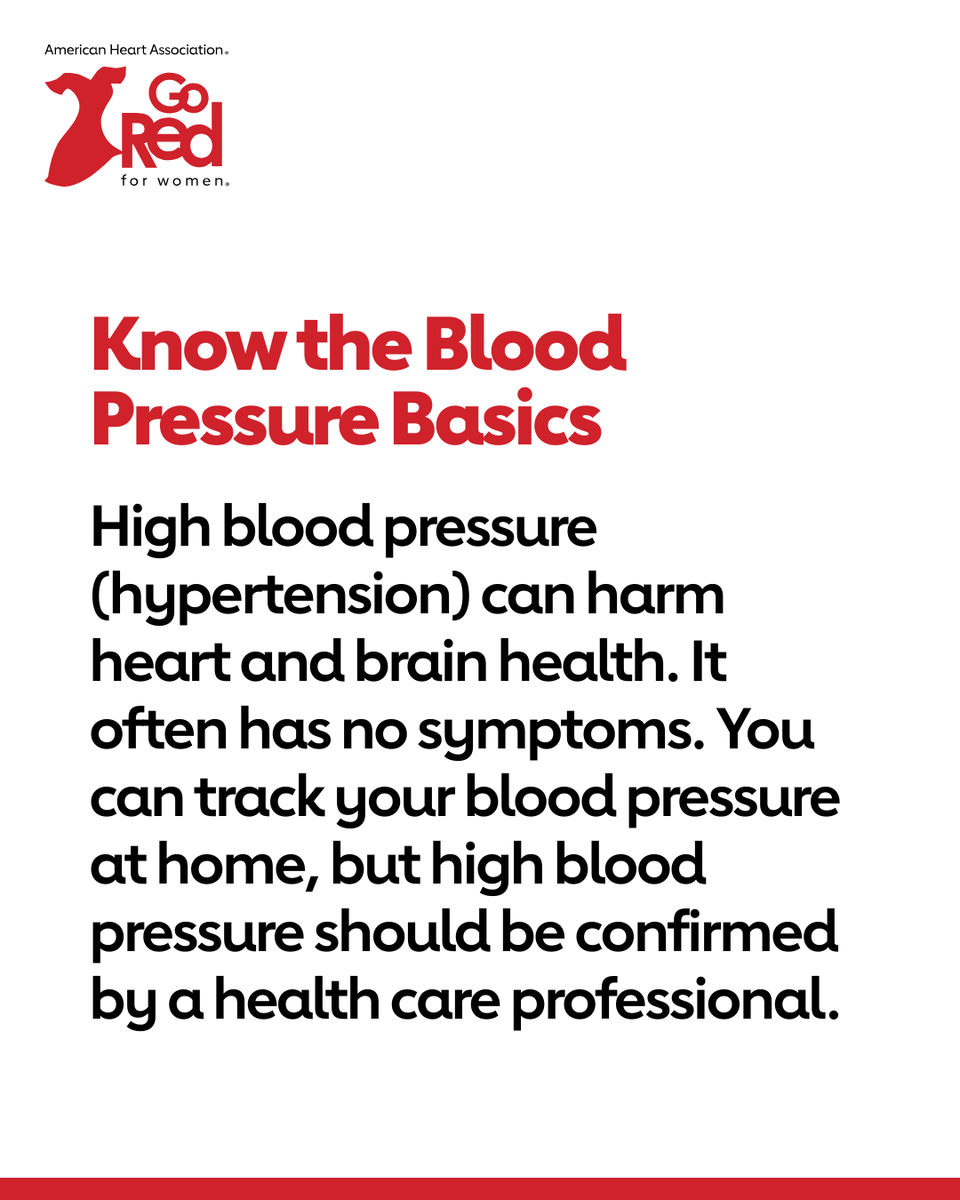 American Heart Association®

Go Red for women®

Know the Blood Pressure Basics

High blood pressure (hypertension) can harm heart and brain health. It often has no symptoms. You can track your blood pressure at home, but high blood pressure should be confirmed by a health care professional.